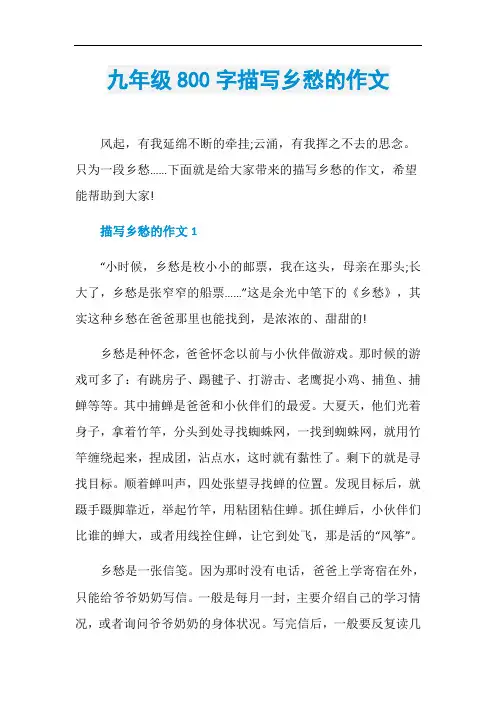 九年级800字描写乡愁的作文

风起，有我延绵不断的牵挂;云涌，有我挥之不去的思念。只为一段乡愁……下面就是给大家带来的描写乡愁的作文，希望能帮助到大家!

描写乡愁的作文1

“小时候，乡愁是枚小小的邮票，我在这头，母亲在那头;长大了，乡愁是张窄窄的船票……”这是余光中笔下的《乡愁》，其实这种乡愁在爸爸那里也能找到，是浓浓的、甜甜的!

乡愁是种怀念，爸爸怀念以前与小伙伴做游戏。那时候的游戏可多了：有跳房子、踢毽子、打游击、老鹰捉小鸡、捕鱼、捕蝉等等。其中捕蝉是爸爸和小伙伴们的最爱。大夏天，他们光着身子，拿着竹竿，分头到处寻找蜘蛛网，一找到蜘蛛网，就用竹竿缠绕起来，捏成团，沾点水，这时就有黏性了。剩下的就是寻找目标。顺着蝉叫声，四处张望寻找蝉的位置。发现目标后，就蹑手蹑脚靠近，举起竹竿，用粘团粘住蝉。抓住蝉后，小伙伴们比谁的蝉大，或者用线拴住蝉，让它到处飞，那是活的“风筝”。

乡愁是一张信笺。因为那时没有电话，爸爸上学寄宿在外，只能给爷爷奶奶写信。一般是每月一封，主要介绍自己的学习情况，或者询问爷爷奶奶的身体状况。写完信后，一般要反复读几